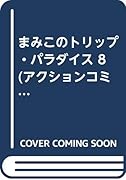 まみこのトリップ・パラダイス 8 (アクションコミ…

COVER COMING SOON